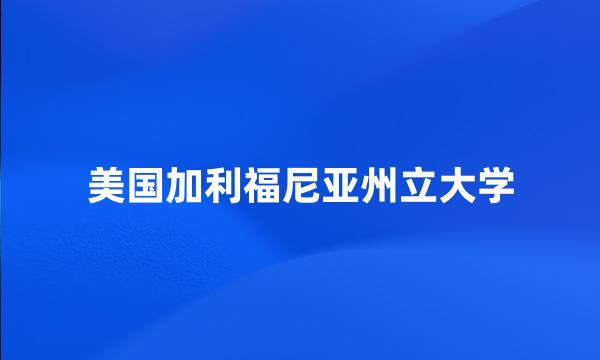 美国加利福尼亚州立大学